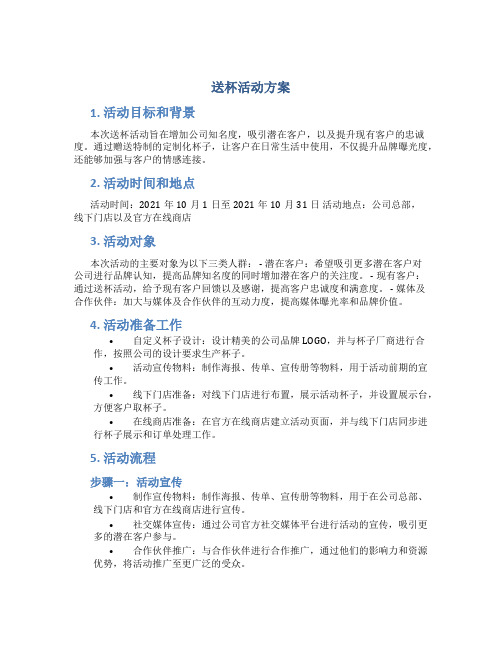 送杯活动方案

1. 活动目标和背景

本次送杯活动旨在增加公司知名度，吸引潜在客户，以及提升现有客户的忠诚度。通过赠送特制的定制化杯子，让客户在日常生活中使用，不仅提升品牌曝光度，还能够加强与客户的情感连接。

2. 活动时间和地点

活动时间：2021 年 10 月 1 日至 2021 年 10 月 31 日 活动地点：公司总部，线下门店以及官方在线商店

3. 活动对象

本次活动的主要对象为以下三类人群： - 潜在客户：希望吸引更多潜在客户对公司进行品牌认知，提高品牌知名度的同时增加潜在客户的关注度。 - 现有客户：通过送杯活动，给予现有客户回馈以及感谢，提高客户忠诚度和满意度。 - 媒体及合作伙伴：加大与媒体及合作伙伴的互动力度，提高媒体曝光率和品牌价值。

4. 活动准备工作

• 自定义杯子设计：设计精美的公司品牌 LOGO，并与杯子厂商进行合作，按照公司的设计要求生产杯子。

• 活动宣传物料：制作海报、传单、宣传册等物料，用于活动前期的宣传工作。

• 线下门店准备：对线下门店进行布置，展示活动杯子，并设置展示台，方便客户取杯子。

• 在线商店准备：在官方在线商店建立活动页面，并与线下门店同步进行杯子展示和订单处理工作。

5. 活动流程

步骤一：活动宣传

• 制作宣传物料：制作海报、传单、宣传册等物料，用于在公司总部、线下门店和官方在线商店进行宣传。

• 社交媒体宣传：通过公司官方社交媒体平台进行活动的宣传，吸引更多的潜在客户参与。

• 合作伙伴推广：与合作伙伴进行合作推广，通过他们的影响力和资源优势，将活动推广至更广泛的受众。